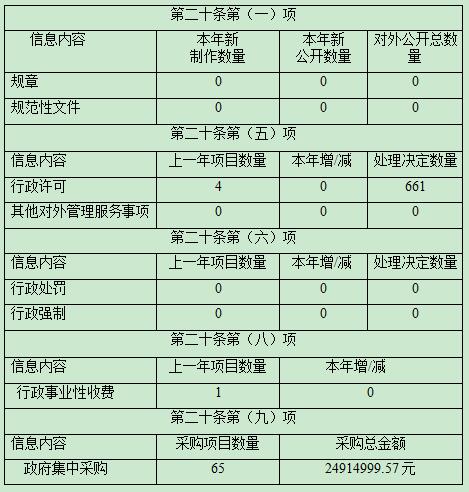 | 第二十条第（一）项 | | | |
|---|---|---|---|
| 信息内容 | 本年新制作数量 | 本年新公开数量 | 对外公开总数量 |
| 规章 | 0 | 0 | 0 |
| 规范性文件 | 0 | 0 | 0 |
| 第二十条第（五）项 | | | |
| 信息内容 | 上一年项目数量 | 本年增/减 | 处理决定数量 |
| 行政许可 | 4 | 0 | 661 |
| 其他对外管理服务事项 | 0 | 0 | 0 |
| 第二十条第（六）项 | | | |
| 信息内容 | 上一年项目数量 | 本年增/减 | 处理决定数量 |
| 行政处罚 | 0 | 0 | 0 |
| 行政强制 | 0 | 0 | 0 |
| 第二十条第（八）项 | | | |
| 信息内容 | 上一年项目数量 | 本年增/减 | |
| 行政事业性收费 | 1 | 0 | |
| 第二十条第（九）项 | | | |
| 信息内容 | 采购项目数量 | 采购总金额 | |
| 政府集中采购 | 65 | 24914999.57元 | |